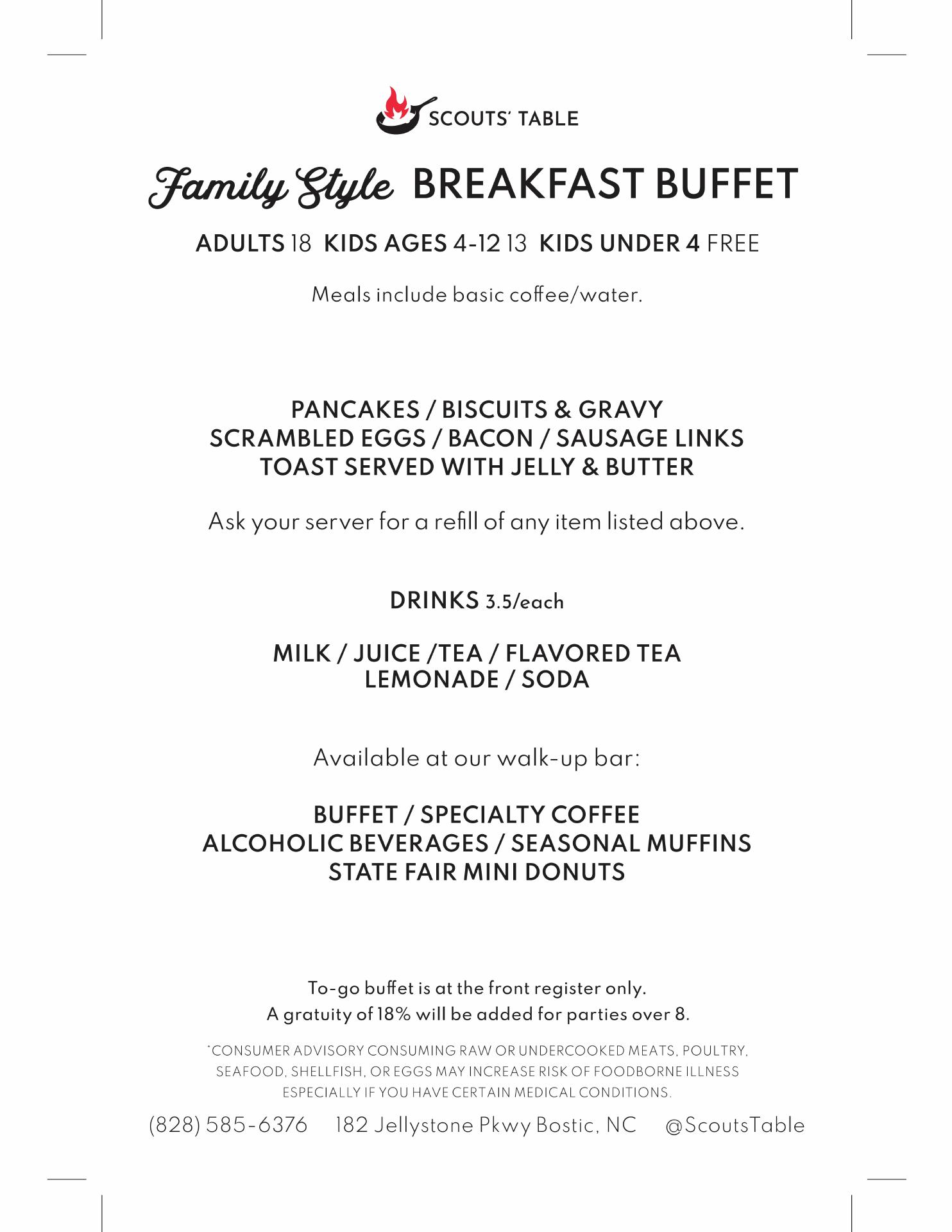 SCOUTS' TABLE

Family Style BREAKFAST BUFFET

ADULTS 18 KIDS AGES 4-12 13 KIDS UNDER 4 FREE

Meals include basic coffee/water.

PANCAKES / BISCUITS & GRAVY
SCRAMBLED EGGS / BACON / SAUSAGE LINKS
TOAST SERVED WITH JELLY & BUTTER

Ask your server for a refill of any item listed above.

DRINKS 3.5/each

MILK / JUICE /TEA / FLAVORED TEA
LEMONADE / SODA

Available at our walk-up bar:

BUFFET / SPECIALTY COFFEE
ALCOHOLIC BEVERAGES / SEASONAL MUFFINS
STATE FAIR MINI DONUTS

To-go buffet is at the front register only.
A gratuity of 18% will be added for parties over 8.

*CONSUMER ADVISORY CONSUMING RAW OR UNDERCOOKED MEATS, POULTRY, SEAFOOD, SHELLFISH, OR EGGS MAY INCREASE RISK OF FOODBORNE ILLNESS ESPECIALLY IF YOU HAVE CERTAIN MEDICAL CONDITIONS.

(828) 585-6376 182 Jellystone Pkwy Bostic, NC @ScoutsTable